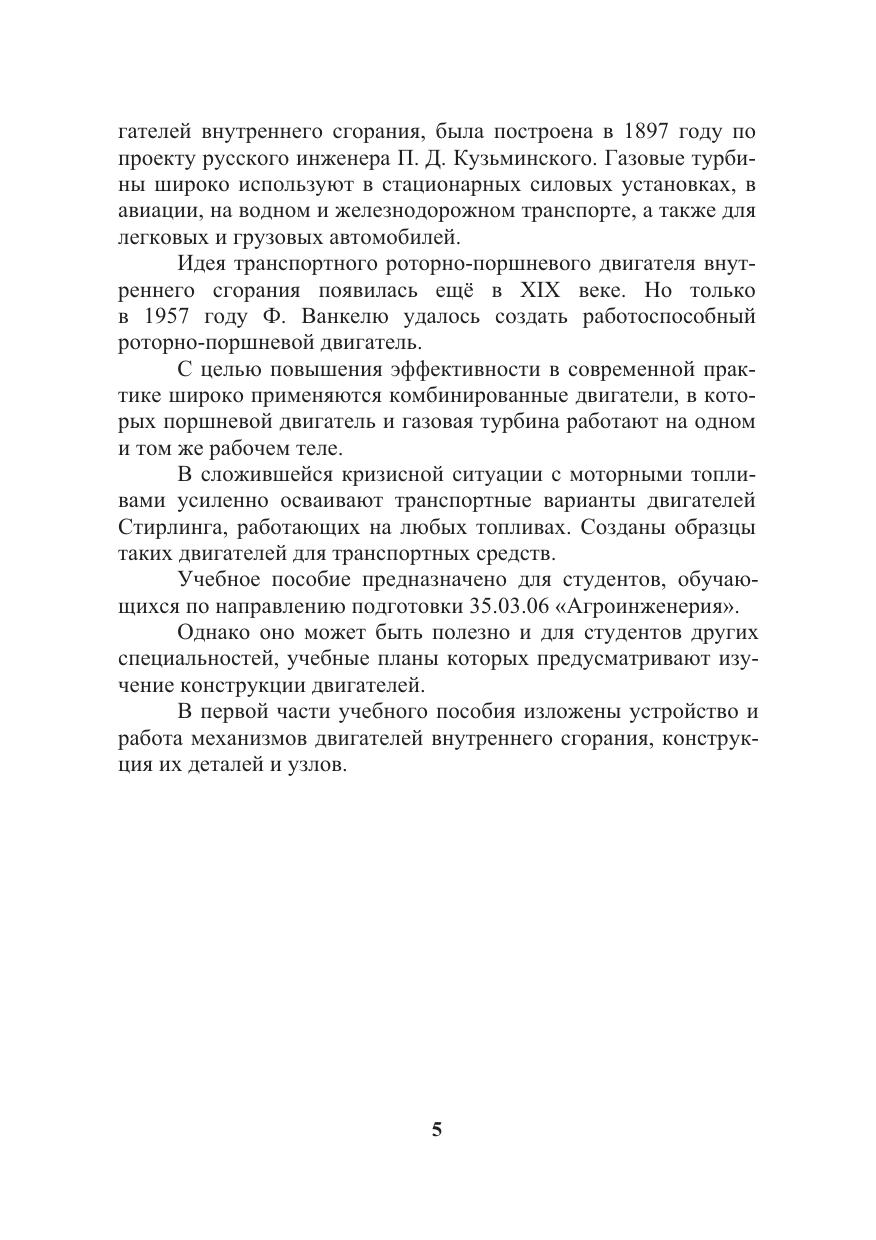 гателей внутреннего сгорания, была построена в 1897 году по проекту русского инженера П. Д. Кузьминского. Газовые турбины широко используют в стационарных силовых установках, в авиации, на водном и железнодорожном транспорте, а также для легковых и грузовых автомобилей.

Идея транспортного роторно-поршневого двигателя внутреннего сгорания появилась ещё в XIX веке. Но только в 1957 году Ф. Ванкелю удалось создать работоспособный роторно-поршневой двигатель.

С целью повышения эффективности в современной практике широко применяются комбинированные двигатели, в которых поршневой двигатель и газовая турбина работают на одном и том же рабочем теле.

В сложившейся кризисной ситуации с моторными топливами усиленно осваивают транспортные варианты двигателей Стирлинга, работающих на любых топливах. Созданы образцы таких двигателей для транспортных средств.

Учебное пособие предназначено для студентов, обучающихся по направлению подготовки 35.03.06 «Агроинженерия».

Однако оно может быть полезно и для студентов других специальностей, учебные планы которых предусматривают изучение конструкции двигателей.

В первой части учебного пособия изложены устройство и работа механизмов двигателей внутреннего сгорания, конструкция их деталей и узлов.

5